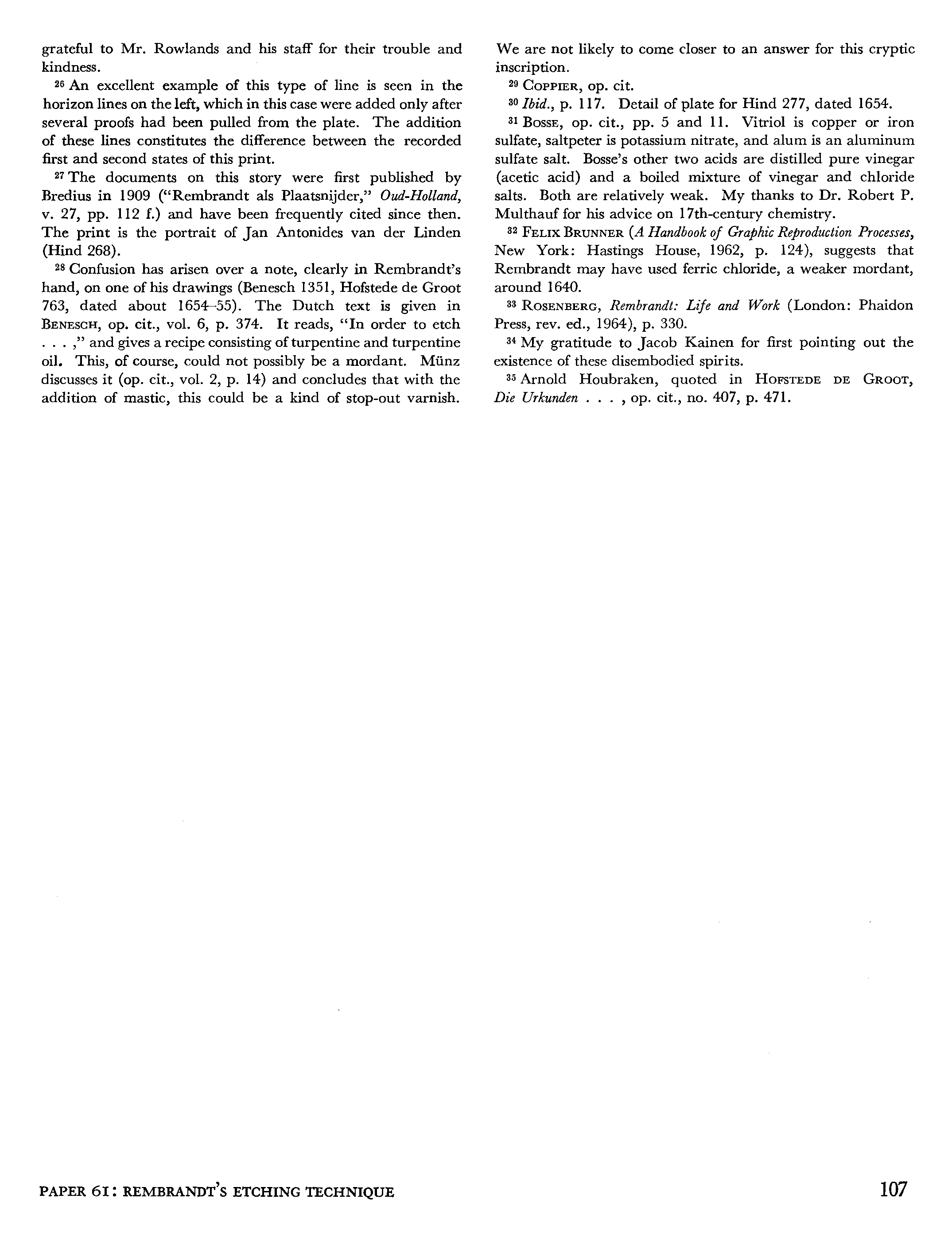 grateful to Mr. Rowlands and his staff for their trouble and kindness.

$^{26}$ An excellent example of this type of line is seen in the horizon lines on the left, which in this case were added only after several proofs had been pulled from the plate. The addition of these lines constitutes the difference between the recorded first and second states of this print.

$^{27}$ The documents on this story were first published by Bredius in 1909 ("Rembrandt als Plaatsnijder," Oud-Holland, v. 27, pp. 112 f.) and have been frequently cited since then. The print is the portrait of Jan Antonides van der Linden (Hind 268).

$^{28}$ Confusion has arisen over a note, clearly in Rembrandt's hand, on one of his drawings (Benesch 1351, Hofstede de Groot 763, dated about 1654–55). The Dutch text is given in BENESCH, op. cit., vol. 6, p. 374. It reads, "In order to etch . . . ," and gives a recipe consisting of turpentine and turpentine oil. This, of course, could not possibly be a mordant. Münz discusses it (op. cit., vol. 2, p. 14) and concludes that with the addition of mastic, this could be a kind of stop-out varnish. We are not likely to come closer to an answer for this cryptic inscription.

$^{29}$ COPPIER, op. cit.

$^{30}$ Ibid., p. 117. Detail of plate for Hind 277, dated 1654.

$^{31}$ BOSSE, op. cit., pp. 5 and 11. Vitriol is copper or iron sulfate, saltpeter is potassium nitrate, and alum is an aluminum sulfate salt. Bosse's other two acids are distilled pure vinegar (acetic acid) and a boiled mixture of vinegar and chloride salts. Both are relatively weak. My thanks to Dr. Robert P. Multhauf for his advice on 17th-century chemistry.

$^{32}$ FELIX BRUNNER (A Handbook of Graphic Reproduction Processes, New York: Hastings House, 1962, p. 124), suggests that Rembrandt may have used ferric chloride, a weaker mordant, around 1640.

$^{33}$ ROSENBERG, Rembrandt: Life and Work (London: Phaidon Press, rev. ed., 1964), p. 330.

$^{34}$ My gratitude to Jacob Kainen for first pointing out the existence of these disembodied spirits.

$^{35}$ Arnold Houbraken, quoted in HOFSTEDE DE GROOT, Die Urkunden . . . , op. cit., no. 407, p. 471.

PAPER 61: REMBRANDT'S ETCHING TECHNIQUE

107